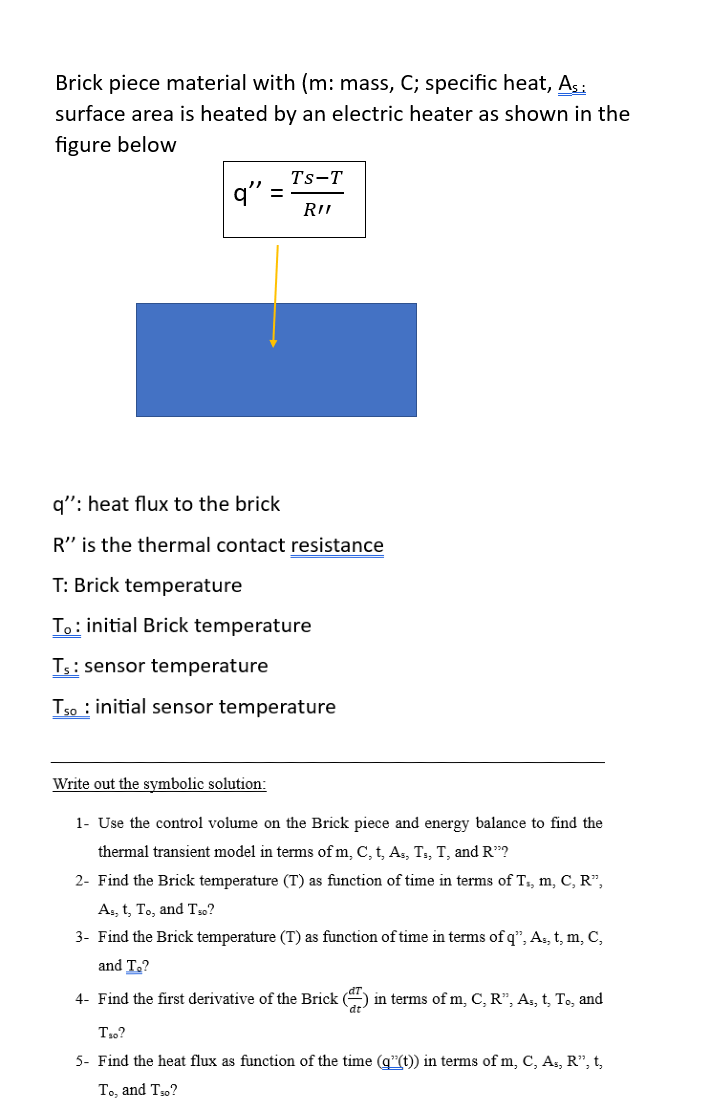 Brick piece material with (m: mass, C; specific heat, $A_s$: surface area is heated by an electric heater as shown in the figure below

$q'' = \frac{Ts-T}{R''}$

q'': heat flux to the brick

R'' is the thermal contact resistance

T: Brick temperature

$T_o$: initial Brick temperature

$T_s$: sensor temperature

$T_{so}$ : initial sensor temperature

Write out the symbolic solution:

1- Use the control volume on the Brick piece and energy balance to find the thermal transient model in terms of m, C, t, $A_s$, $T_s$, T, and R''?

2- Find the Brick temperature (T) as function of time in terms of $T_s$, m, C, R'', $A_s$, t, $T_o$, and $T_{so}$?

3- Find the Brick temperature (T) as function of time in terms of q'', $A_s$, t, m, C, and $T_o$?

4- Find the first derivative of the Brick ($\frac{dT}{dt}$) in terms of m, C, R'', $A_s$, t, $T_o$, and $T_{so}$?

5- Find the heat flux as function of the time (q''(t)) in terms of m, C, $A_s$, R'', t, $T_o$, and $T_{so}$?